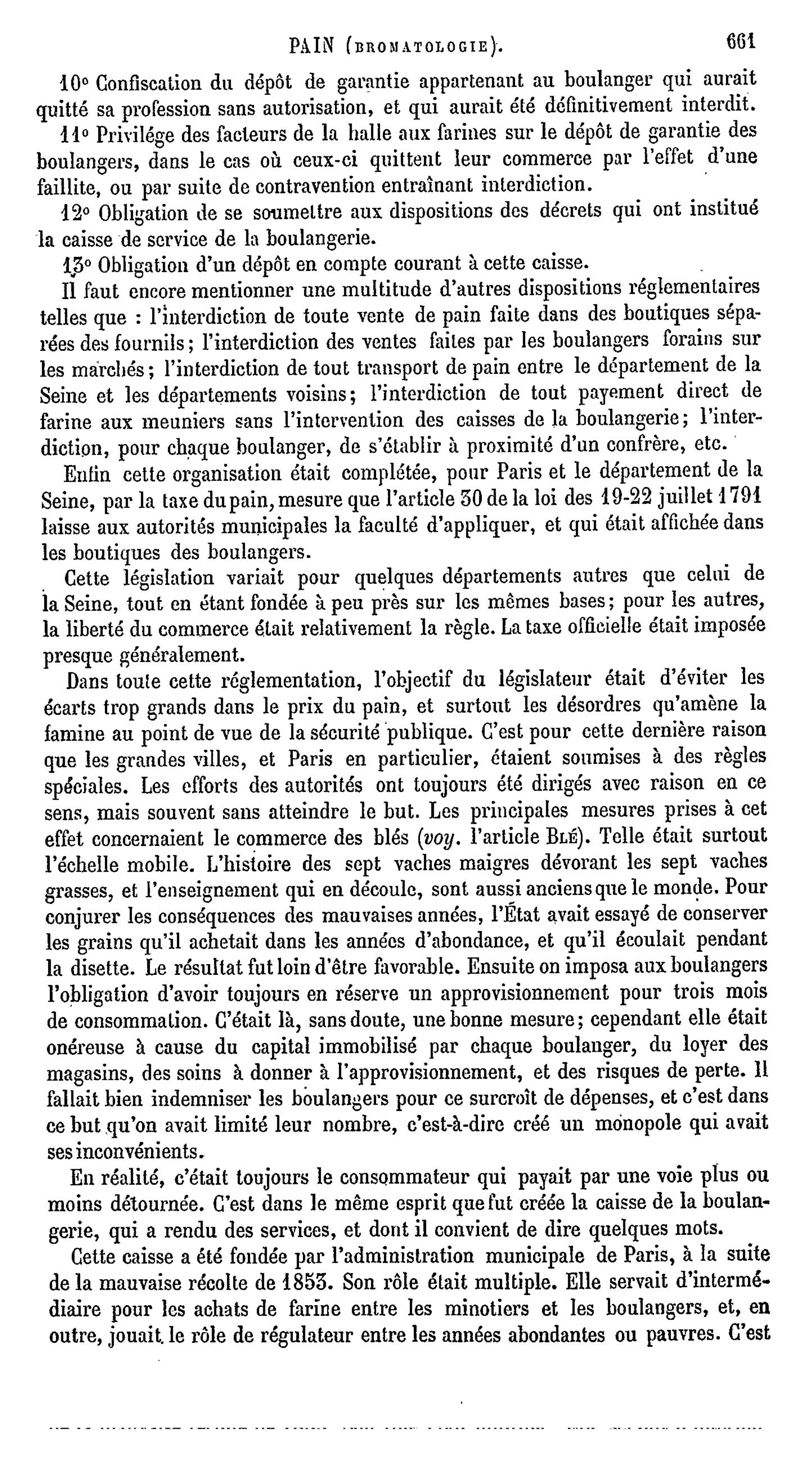 PAIN (BROMATOLOGIE). 661

10° Confiscation du dépôt de garantie appartenant au boulanger qui aurait quitté sa profession sans autorisation, et qui aurait été définitivement interdit.

11° Privilége des facteurs de la halle aux farines sur le dépôt de garantie des boulangers, dans le cas où ceux-ci quittent leur commerce par l'effet d'une faillite, ou par suite de contravention entraînant interdiction.

12° Obligation de se soumettre aux dispositions des décrets qui ont institué la caisse de service de la boulangerie.

13° Obligation d'un dépôt en compte courant à cette caisse.

Il faut encore mentionner une multitude d'autres dispositions réglementaires telles que : l'interdiction de toute vente de pain faite dans des boutiques séparées des fournils; l'interdiction des ventes faites par les boulangers forains sur les marchés; l'interdiction de tout transport de pain entre le département de la Seine et les départements voisins; l'interdiction de tout payement direct de farine aux meuniers sans l'intervention des caisses de la boulangerie; l'interdiction, pour chaque boulanger, de s'établir à proximité d'un confrère, etc.

Enfin cette organisation était complétée, pour Paris et le département de la Seine, par la taxe du pain, mesure que l'article 30 de la loi des 19-22 juillet 1791 laisse aux autorités municipales la faculté d'appliquer, et qui était affichée dans les boutiques des boulangers.

Cette législation variait pour quelques départements autres que celui de la Seine, tout en étant fondée à peu près sur les mêmes bases; pour les autres, la liberté du commerce était relativement la règle. La taxe officielle était imposée presque généralement.

Dans toute cette réglementation, l'objectif du législateur était d'éviter les écarts trop grands dans le prix du pain, et surtout les désordres qu'amène la famine au point de vue de la sécurité publique. C'est pour cette dernière raison que les grandes villes, et Paris en particulier, étaient soumises à des règles spéciales. Les efforts des autorités ont toujours été dirigés avec raison en ce sens, mais souvent sans atteindre le but. Les principales mesures prises à cet effet concernaient le commerce des blés (voy. l'article BLÉ). Telle était surtout l'échelle mobile. L'histoire des sept vaches maigres dévorant les sept vaches grasses, et l'enseignement qui en découle, sont aussi anciens que le monde. Pour conjurer les conséquences des mauvaises années, l'État avait essayé de conserver les grains qu'il achetait dans les années d'abondance, et qu'il écoulait pendant la disette. Le résultat fut loin d'être favorable. Ensuite on imposa aux boulangers l'obligation d'avoir toujours en réserve un approvisionnement pour trois mois de consommation. C'était là, sans doute, une bonne mesure; cependant elle était onéreuse à cause du capital immobilisé par chaque boulanger, du loyer des magasins, des soins à donner à l'approvisionnement, et des risques de perte. Il fallait bien indemniser les boulangers pour ce surcroît de dépenses, et c'est dans ce but qu'on avait limité leur nombre, c'est-à-dire créé un monopole qui avait ses inconvénients.

En réalité, c'était toujours le consommateur qui payait par une voie plus ou moins détournée. C'est dans le même esprit que fut créée la caisse de la boulangerie, qui a rendu des services, et dont il convient de dire quelques mots.

Cette caisse a été fondée par l'administration municipale de Paris, à la suite de la mauvaise récolte de 1853. Son rôle était multiple. Elle servait d'intermédiaire pour les achats de farine entre les minotiers et les boulangers, et, en outre, jouait le rôle de régulateur entre les années abondantes ou pauvres. C'est